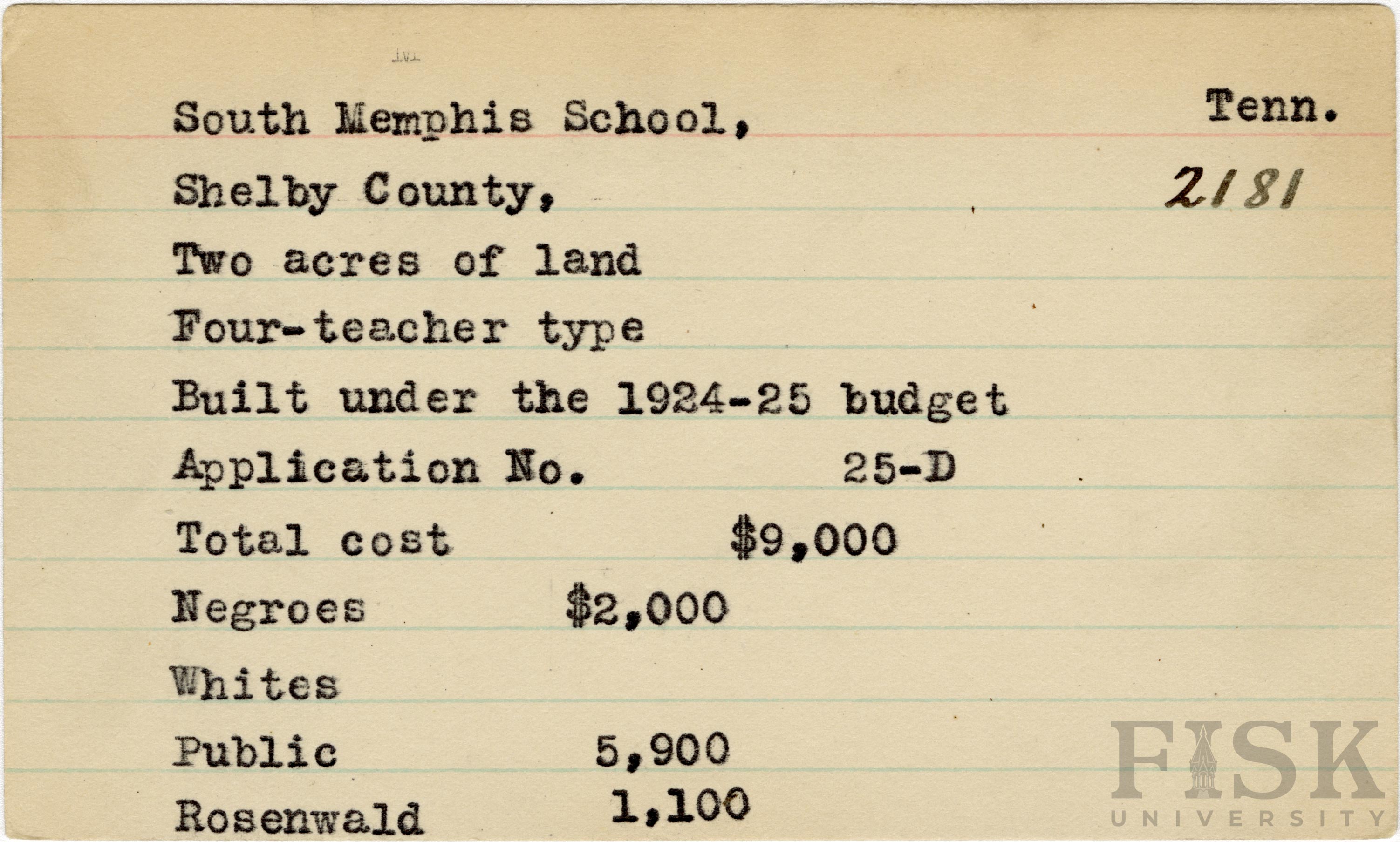 South Memphis School, Tenn.

Shelby County, 2181

Two acres of land

Four-teacher type

Built under the 1924-25 budget

Application No. 25-D

Total cost $9,000

Negroes $2,000

Whites

Public 5,900

Rosenwald 1,100

FISK UNIVERSITY